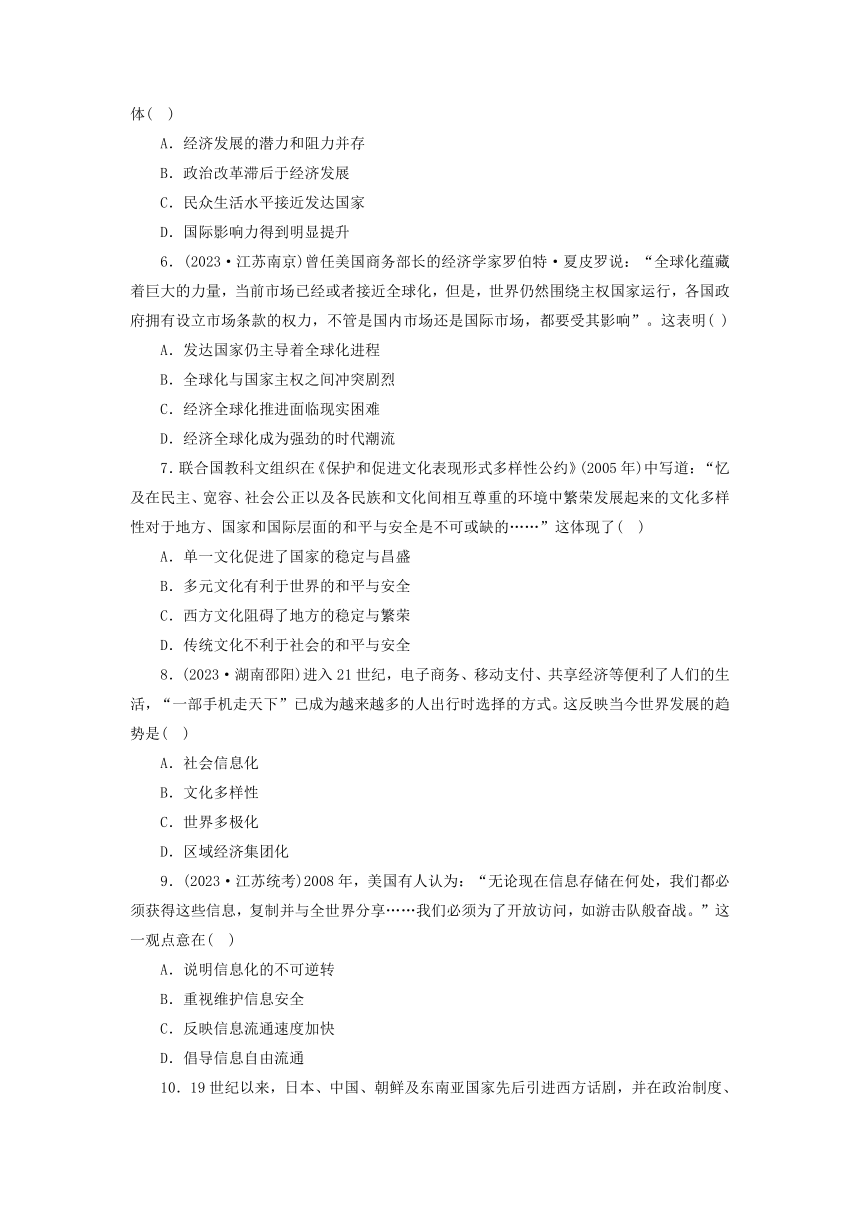 体(　)

A．经济发展的潜力和阻力并存

B．政治改革滞后于经济发展

C．民众生活水平接近发达国家

D．国际影响力得到明显提升

6．(2023·江苏南京)曾任美国商务部长的经济学家罗伯特·夏皮罗说：“全球化蕴藏着巨大的力量，当前市场已经或者接近全球化，但是，世界仍然围绕主权国家运行，各国政府拥有设立市场条款的权力，不管是国内市场还是国际市场，都要受其影响”。这表明(　)

A．发达国家仍主导着全球化进程

B．全球化与国家主权之间冲突剧烈

C．经济全球化推进面临现实困难

D．经济全球化成为强劲的时代潮流

7．联合国教科文组织在《保护和促进文化表现形式多样性公约》(2005年)中写道：“忆及在民主、宽容、社会公正以及各民族和文化间相互尊重的环境中繁荣发展起来的文化多样性对于地方、国家和国际层面的和平与安全是不可或缺的……”这体现了(　)

A．单一文化促进了国家的稳定与昌盛

B．多元文化有利于世界的和平与安全

C．西方文化阻碍了地方的稳定与繁荣

D．传统文化不利于社会的和平与安全

8．(2023·湖南邵阳)进入21世纪，电子商务、移动支付、共享经济等便利了人们的生活，“一部手机走天下”已成为越来越多的人出行时选择的方式。这反映当今世界发展的趋势是(　)

A．社会信息化

B．文化多样性

C．世界多极化

D．区域经济集团化

9．(2023·江苏统考)2008年，美国有人认为：“无论现在信息存储在何处，我们都必须获得这些信息，复制并与全世界分享……我们必须为了开放访问，如游击队般奋战。”这一观点意在(　)

A．说明信息化的不可逆转

B．重视维护信息安全

C．反映信息流通速度加快

D．倡导信息自由流通

10．19世纪以来，日本、中国、朝鲜及东南亚国家先后引进西方话剧，并在政治制度、